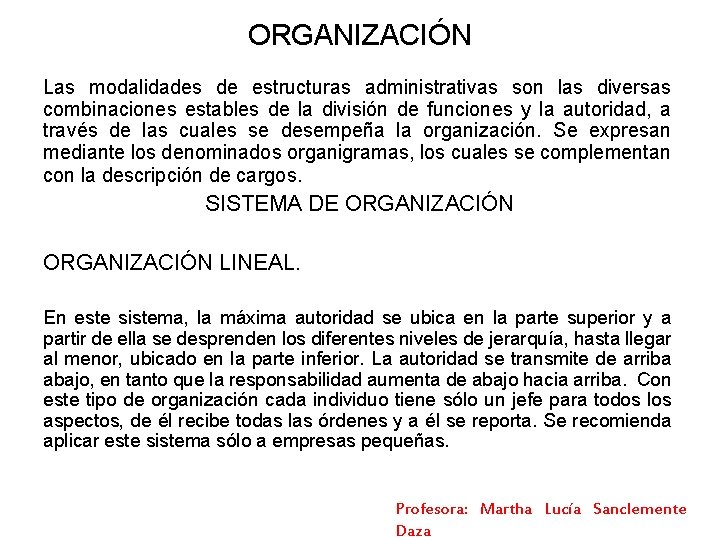 ORGANIZACIÓN

Las modalidades de estructuras administrativas son las diversas combinaciones estables de la división de funciones y la autoridad, a través de las cuales se desempeña la organización. Se expresan mediante los denominados organigramas, los cuales se complementan con la descripción de cargos.

SISTEMA DE ORGANIZACIÓN

ORGANIZACIÓN LINEAL.

En este sistema, la máxima autoridad se ubica en la parte superior y a partir de ella se desprenden los diferentes niveles de jerarquía, hasta llegar al menor, ubicado en la parte inferior. La autoridad se transmite de arriba abajo, en tanto que la responsabilidad aumenta de abajo hacia arriba. Con este tipo de organización cada individuo tiene sólo un jefe para todos los aspectos, de él recibe todas las órdenes y a él se reporta. Se recomienda aplicar este sistema sólo a empresas pequeñas.

Profesora: Martha Lucía Sanclemente Daza